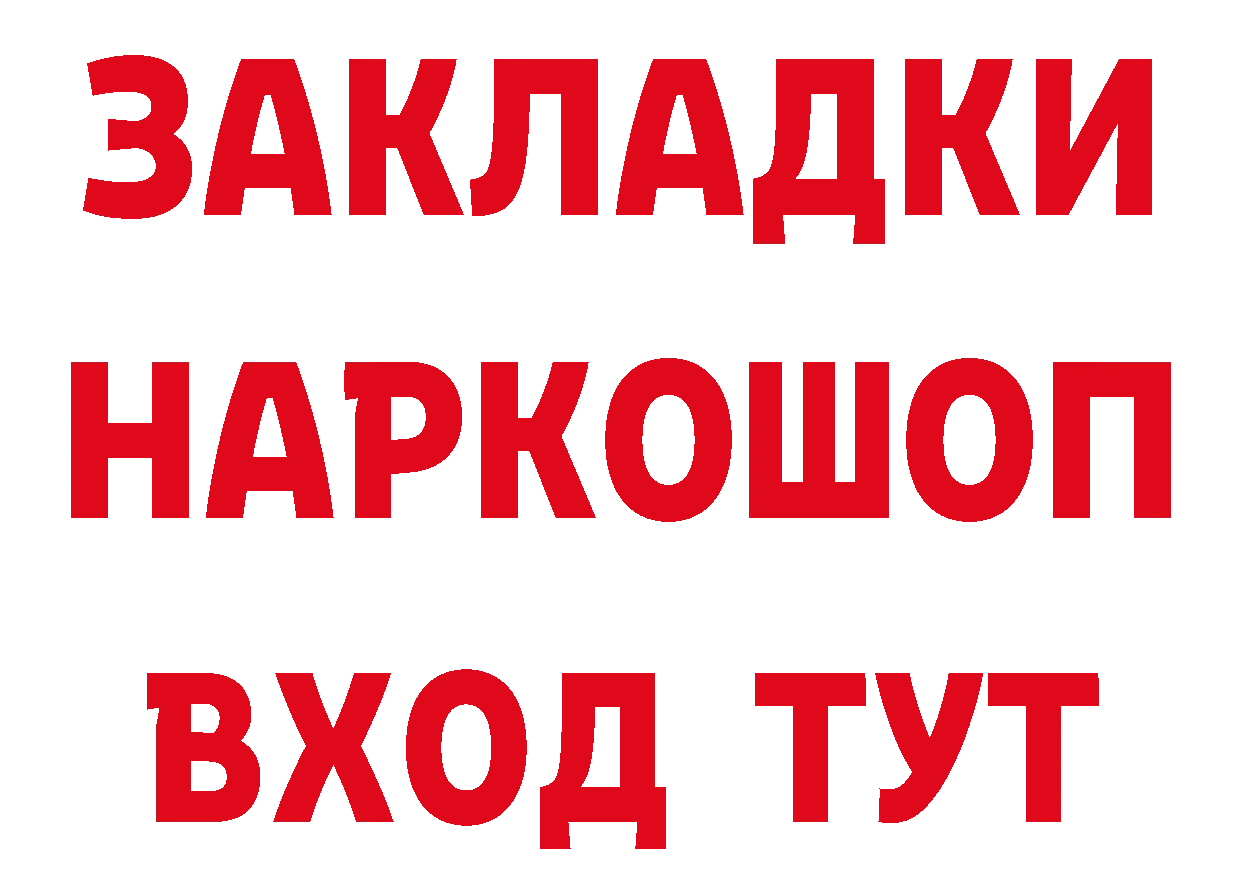 ЗАКЛАДКИ НАРКОШОП ВХОД ТУТ